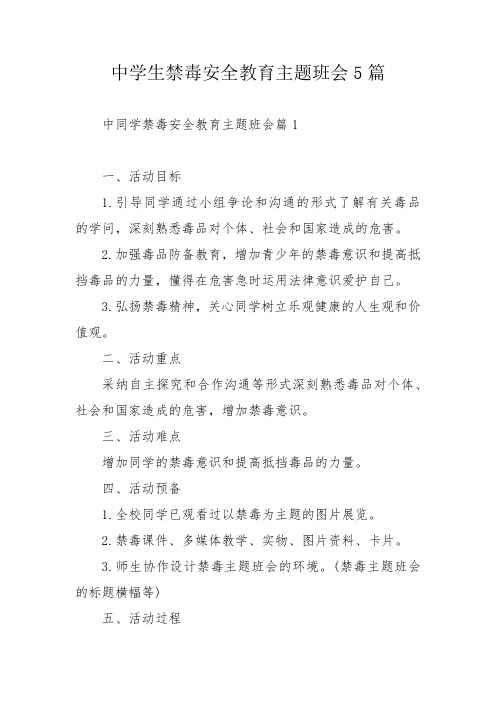 中学生禁毒安全教育主题班会5篇

中同学禁毒安全教育主题班会篇1

一、活动目标

1.引导同学通过小组争论和沟通的形式了解有关毒品的学问，深刻熟悉毒品对个体、社会和国家造成的危害。

2.加强毒品防备教育，增加青少年的禁毒意识和提高抵挡毒品的力量，懂得在危害急时运用法律意识爱护自己。

3.弘扬禁毒精神，关心同学树立乐观健康的人生观和价值观。

二、活动重点

采纳自主探究和合作沟通等形式深刻熟悉毒品对个体、社会和国家造成的危害，增加禁毒意识。

三、活动难点

增加同学的禁毒意识和提高抵挡毒品的力量。

四、活动预备

1.全校同学已观看过以禁毒为主题的图片展览。

2.禁毒课件、多媒体教学、实物、图片资料、卡片。

3.师生协作设计禁毒主题班会的环境。(禁毒主题班会的标题横幅等)

五、活动过程